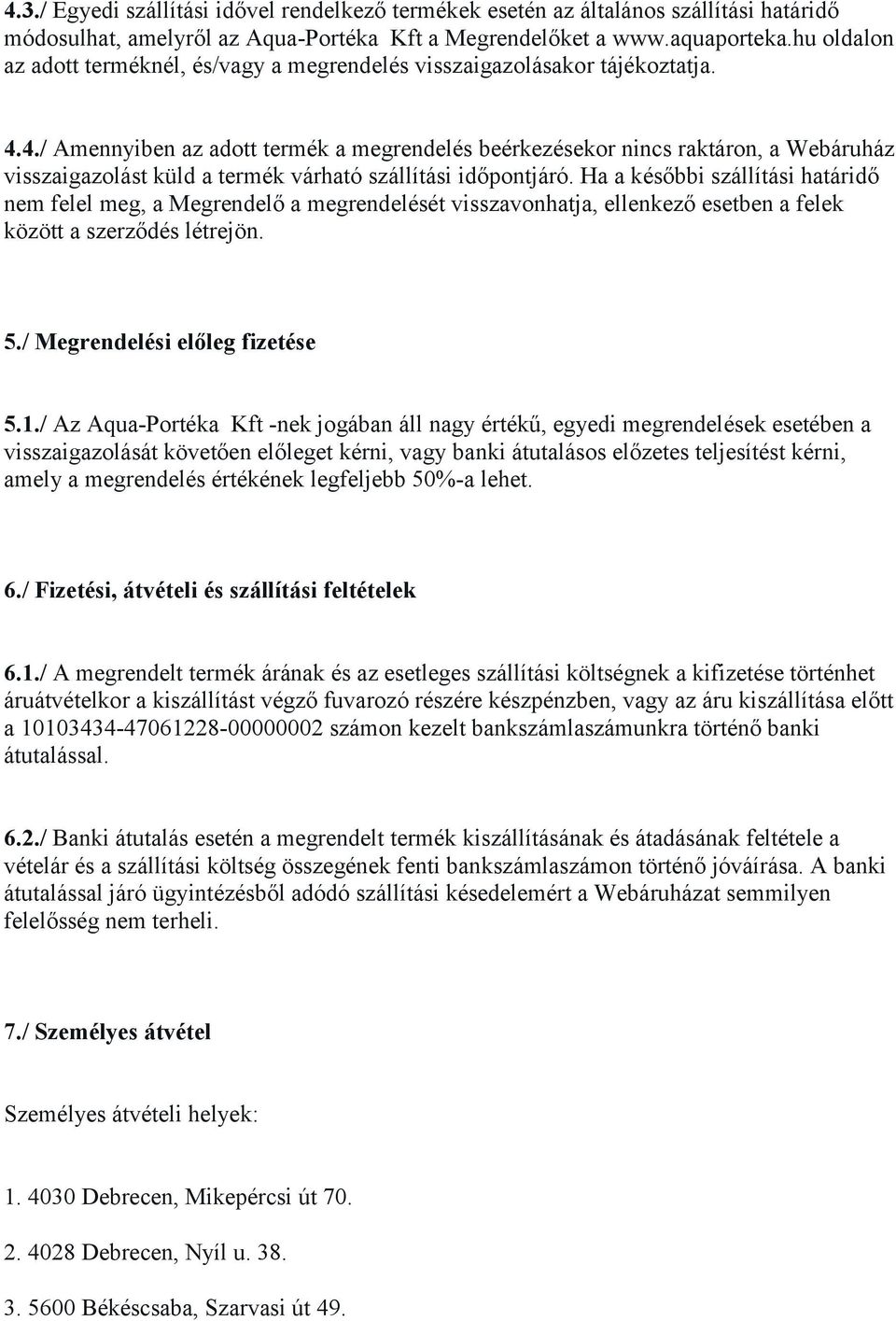 4.3./ Egyedi szállítási idővel rendelkező termékek esetén az általános szállítási határidő módosulhat, amelyről az Aqua-Portéka Kft a Megrendelőket a www.aquaporteka.hu oldalon az adott terméknél, és/vagy a megrendelés visszaigazolásakor tájékoztatja.

4.4./ Amennyiben az adott termék a megrendelés beérkezésekor nincs raktáron, a Webáruház visszaigazolást küld a termék várható szállítási időpontjáró. Ha a későbbi szállítási határidő nem felel meg, a Megrendelő a megrendelését visszavonhatja, ellenkező esetben a felek között a szerződés létrejön.

5./ Megrendelési előleg fizetése

5.1./ Az Aqua-Portéka Kft -nek jogában áll nagy értékű, egyedi megrendelések esetében a visszaigazolását követően előleget kérni, vagy banki átutalásos előzetes teljesítést kérni, amely a megrendelés értékének legfeljebb 50%-a lehet.

6./ Fizetési, átvételi és szállítási feltételek

6.1./ A megrendelt termék árának és az esetleges szállítási költségnek a kifizetése történhet áruátvételkor a kiszállítást végző fuvarozó részére készpénzben, vagy az áru kiszállítása előtt a 10103434-47061228-00000002 számon kezelt bankszámlaszámunkra történő banki átutalással.

6.2./ Banki átutalás esetén a megrendelt termék kiszállításának és átadásának feltétele a vételár és a szállítási költség összegének fenti bankszámlaszámon történő jóváírása. A banki átutalással járó ügyintézésből adódó szállítási késedelemért a Webáruházat semmilyen felelősség nem terheli.

7./ Személyes átvétel

Személyes átvételi helyek:

1. 4030 Debrecen, Mikepércsi út 70.

2. 4028 Debrecen, Nyíl u. 38.

3. 5600 Békéscsaba, Szarvasi út 49.